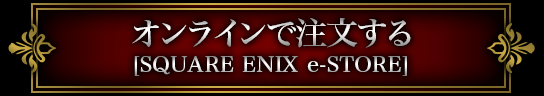 オンラインで注文する
[SQUARE ENIX e-STORE]